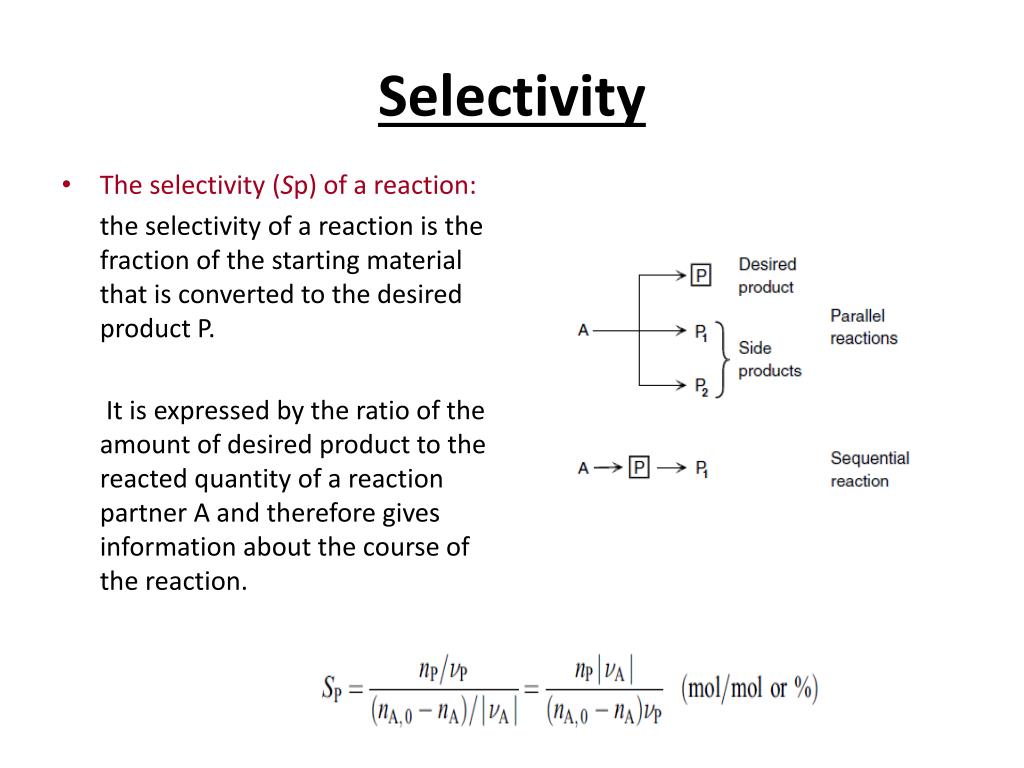 Selectivity

• The selectivity (Sp) of a reaction:

the selectivity of a reaction is the fraction of the starting material that is converted to the desired product P.

It is expressed by the ratio of the amount of desired product to the reacted quantity of a reaction partner A and therefore gives information about the course of the reaction.

A
P
Desired product
$P_1$
$P_2$
Side products
Parallel reactions

A → P → $P_1$
Sequential reaction

$S_P = \frac{n_P/\nu_P}{(n_{A,0} - n_A)/|\nu_A|} = \frac{n_P|\nu_A|}{(n_{A,0} - n_A)\nu_P}$ (mol/mol or %)